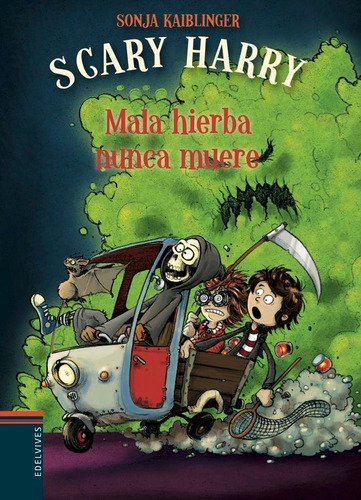 SONJA KAIBLINGER

SCARY HARRY

Mala hierba nunca muere

EDELVIVES